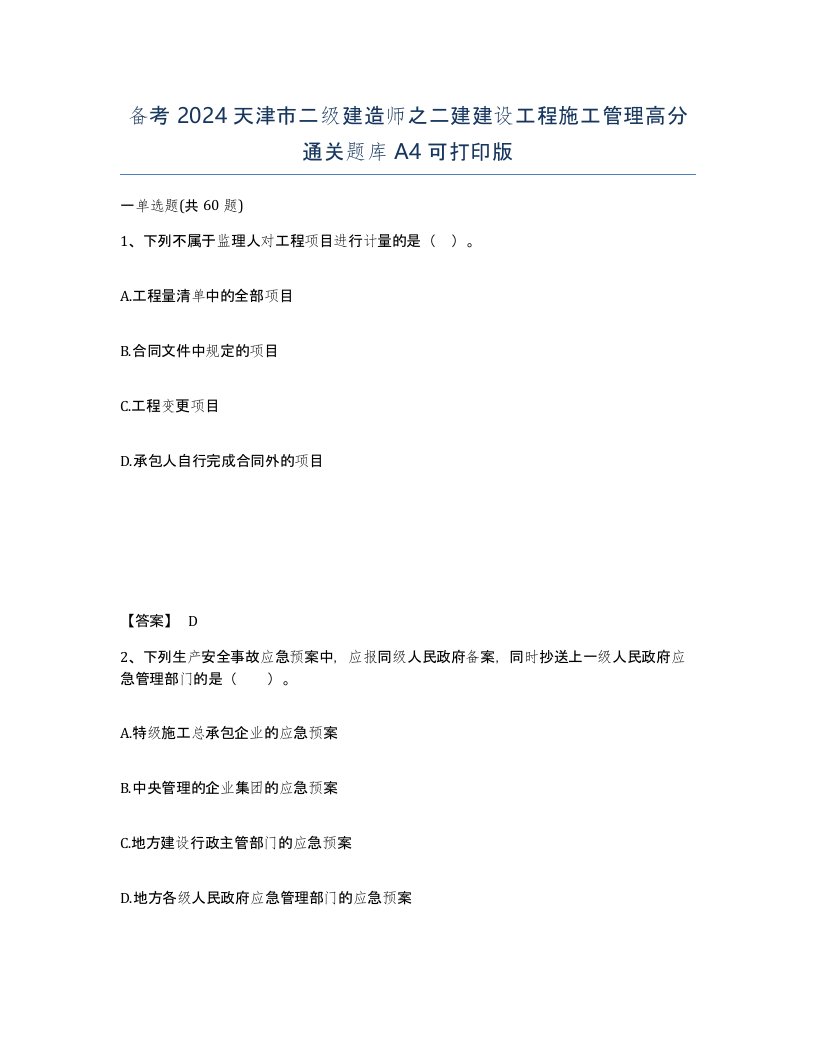 备考 2024 天津市二级建造师之二建建设工程施工管理高分通关题库 A4 可打印版

一单选题(共 60 题)

1、下列不属于监理人对工程项目进行计量的是（ ）。

A.工程量清单中的全部项目

B.合同文件中规定的项目

C.工程变更项目

D.承包人自行完成合同外的项目

【答案】 D

2、下列生产安全事故应急预案中，应报同级人民政府备案，同时抄送上一级人民政府应急管理部门的是（ ）。

A.特级施工总承包企业的应急预案

B.中央管理的企业集团的应急预案

C.地方建设行政主管部门的应急预案

D.地方各级人民政府应急管理部门的应急预案